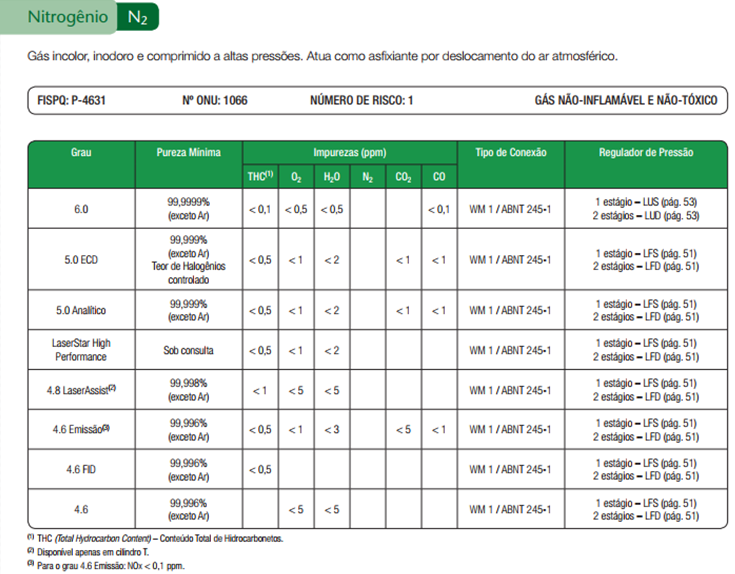 Nitrogênio $N_2$

Gás incolor, inodoro e comprimido a altas pressões. Atua como asfixiante por deslocamento do ar atmosférico.

FISPQ: P-4631 Nº ONU: 1066 NÚMERO DE RISCO: 1 GÁS NÃO-INFLAMÁVEL E NÃO-TÓXICO

| Grau | Pureza Mínima | Impurezas (ppm) THC$^{(1)}$ | $O_2$ | $H_2O$ | $N_2$ | $CO_2$ | CO | Tipo de Conexão | Regulador de Pressão |
|---|---|---|---|---|---|---|---|---|---|
| 6.0 | 99,9999% (exceto Ar) | < 0,1 | < 0,5 | < 0,5 | | | < 0,1 | WM 1 / ABNT 245-1 | 1 estágio – LUS (pág. 53) 2 estágios – LUD (pág. 53) |
| 5.0 ECD | 99,999% (exceto Ar) Teor de Halogênios controlado | < 0,5 | < 1 | < 2 | | < 1 | < 1 | WM 1 / ABNT 245-1 | 1 estágio – LFS (pág. 51) 2 estágios – LFD (pág. 51) |
| 5.0 Analítico | 99,999% (exceto Ar) | < 0,5 | < 1 | < 2 | | < 1 | < 1 | WM 1 / ABNT 245-1 | 1 estágio – LFS (pág. 51) 2 estágios – LFD (pág. 51) |
| LaserStar High Performance | Sob consulta | < 0,5 | < 1 | < 2 | | | | WM 1 / ABNT 245-1 | 1 estágio – LFS (pág. 51) 2 estágios – LFD (pág. 51) |
| 4.8 LaserAssist$^{(2)}$ | 99,998% (exceto Ar) | < 1 | < 5 | < 5 | | | | WM 1 / ABNT 245-1 | 1 estágio – LFS (pág. 51) 2 estágios – LFD (pág. 51) |
| 4.6 Emissão$^{(3)}$ | 99,996% (exceto Ar) | < 0,5 | < 1 | < 3 | | < 5 | < 1 | WM 1 / ABNT 245-1 | 1 estágio – LFS (pág. 51) 2 estágios – LFD (pág. 51) |
| 4.6 FID | 99,996% (exceto Ar) | < 0,5 | | | | | | WM 1 / ABNT 245-1 | 1 estágio – LFS (pág. 51) 2 estágios – LFD (pág. 51) |
| 4.6 | 99,996% (exceto Ar) | | < 5 | < 5 | | | | WM 1 / ABNT 245-1 | 1 estágio – LFS (pág. 51) 2 estágios – LFD (pág. 51) |

$^{(1)}$ THC (Total Hydrocarbon Content) – Conteúdo Total de Hidrocarbonetos.
$^{(2)}$ Disponível apenas em cilindro T.
$^{(3)}$ Para o grau 4.6 Emissão: NOx < 0,1 ppm.